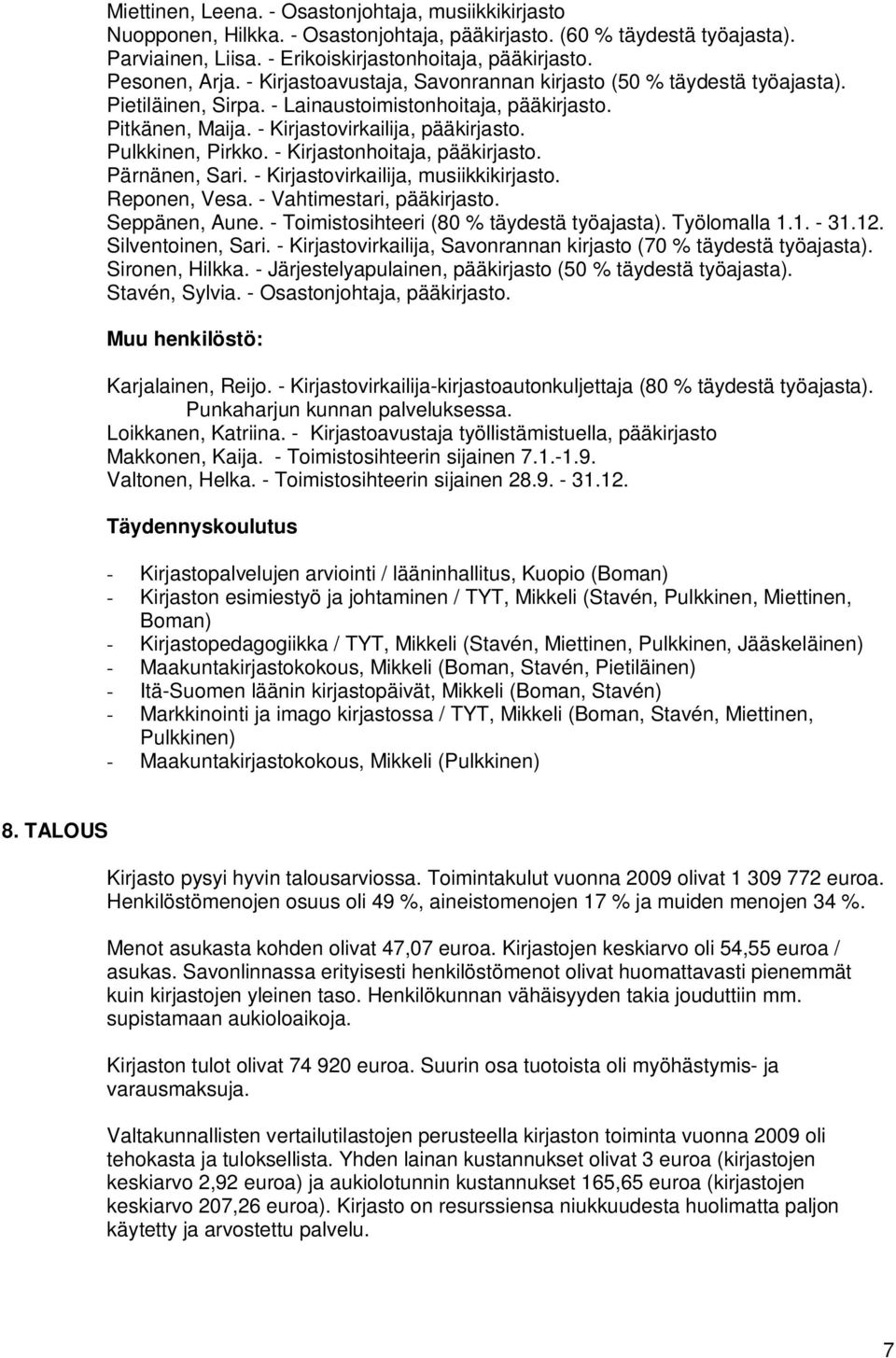 Miettinen, Leena. - Osastonjohtaja, musiikkikirjasto
Nuopponen, Hilkka. - Osastonjohtaja, pääkirjasto. (60 % täydestä työajasta).
Parviainen, Liisa. - Erikoiskirjastonhoitaja, pääkirjasto.
Pesonen, Arja. - Kirjastoavustaja, Savonrannan kirjasto (50 % täydestä työajasta).
Pietiläinen, Sirpa. - Lainaustoimistonhoitaja, pääkirjasto.
Pitkänen, Maija. - Kirjastovirkailija, pääkirjasto.
Pulkkinen, Pirkko. - Kirjastonhoitaja, pääkirjasto.
Pärnänen, Sari. - Kirjastovirkailija, musiikkikirjasto.
Reponen, Vesa. - Vahtimestari, pääkirjasto.
Seppänen, Aune. - Toimistosihteeri (80 % täydestä työajasta). Työlomalla 1.1. - 31.12.
Silventoinen, Sari. - Kirjastovirkailija, Savonrannan kirjasto (70 % täydestä työajasta).
Sironen, Hilkka. - Järjestelyapulainen, pääkirjasto (50 % täydestä työajasta).
Stavén, Sylvia. - Osastonjohtaja, pääkirjasto.

Muu henkilöstö:

Karjalainen, Reijo. - Kirjastovirkailija-kirjastoautonkuljettaja (80 % täydestä työajasta). Punkaharjun kunnan palveluksessa.
Loikkanen, Katriina. - Kirjastoavustaja työllistämistuella, pääkirjasto
Makkonen, Kaija. - Toimistosihteerin sijainen 7.1.-1.9.
Valtonen, Helka. - Toimistosihteerin sijainen 28.9. - 31.12.

Täydennyskoulutus

- Kirjastopalvelujen arviointi / lääninhallitus, Kuopio (Boman)
- Kirjaston esimiestyö ja johtaminen / TYT, Mikkeli (Stavén, Pulkkinen, Miettinen, Boman)
- Kirjastopedagogiikka / TYT, Mikkeli (Stavén, Miettinen, Pulkkinen, Jääskeläinen)
- Maakuntakirjastokokous, Mikkeli (Boman, Stavén, Pietiläinen)
- Itä-Suomen läänin kirjastopäivät, Mikkeli (Boman, Stavén)
- Markkinointi ja imago kirjastossa / TYT, Mikkeli (Boman, Stavén, Miettinen, Pulkkinen)
- Maakuntakirjastokokous, Mikkeli (Pulkkinen)

8. TALOUS

Kirjasto pysyi hyvin talousarviossa. Toimintakulut vuonna 2009 olivat 1 309 772 euroa. Henkilöstömenojen osuus oli 49 %, aineistomenojen 17 % ja muiden menojen 34 %.

Menot asukasta kohden olivat 47,07 euroa. Kirjastojen keskiarvo oli 54,55 euroa / asukas. Savonlinnassa erityisesti henkilöstömenot olivat huomattavasti pienemmät kuin kirjastojen yleinen taso. Henkilökunnan vähäisyyden takia jouduttiin mm. supistamaan aukioloaikoja.

Kirjaston tulot olivat 74 920 euroa. Suurin osa tuotoista oli myöhästymis- ja varausmaksuja.

Valtakunnallisten vertailutilastojen perusteella kirjasto toiminta vuonna 2009 oli tehokasta ja tuloksellista. Yhden lainan kustannukset olivat 3 euroa (kirjastojen keskiarvo 2,92 euroa) ja aukiolotunnin kustannukset 165,65 euroa (kirjastojen keskiarvo 207,26 euroa). Kirjasto on resurssiensa niukkuudesta huolimatta paljon käytetty ja arvostettu palvelu.

7